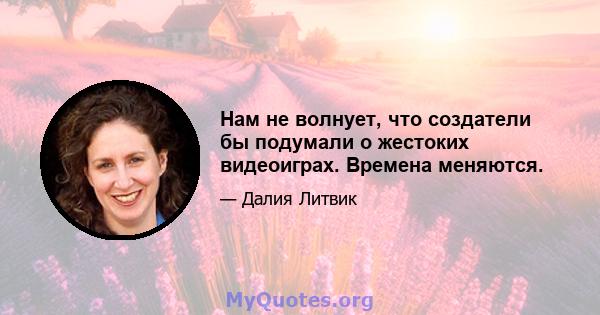 Нам не волнует, что создатели бы подумали о жестоких видеоиграх. Времена меняются.

— Далия Литвик

MyQuotes.org